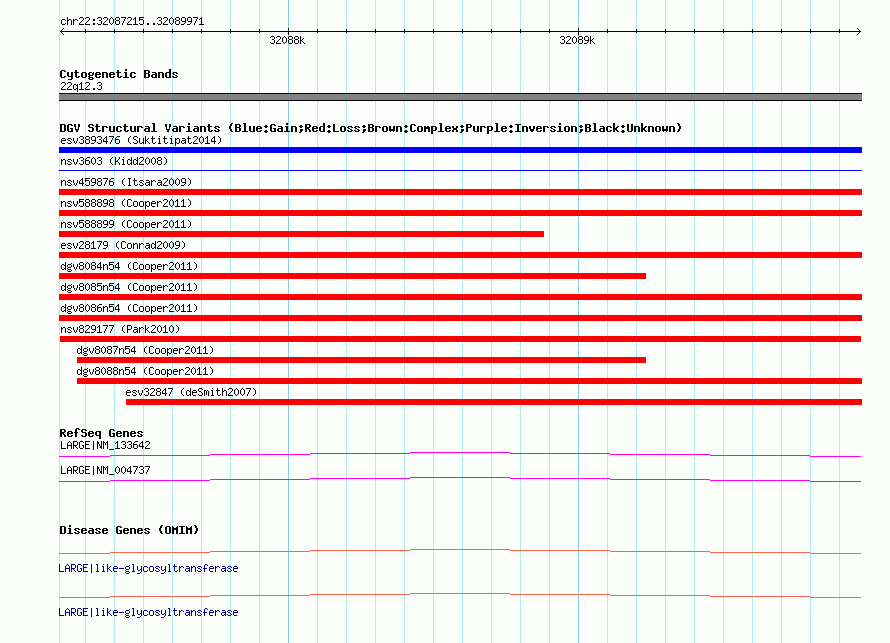 chr22:32087215..32089971

32088k

32089k

Cytogenetic Bands

22q12.3

DGV Structural Variants (Blue:Gain;Red:Loss;Brown:Complex;Purple:Inversion;Black:Unknown)

esv3893476 (Suktitipat2014)

nsv3603 (Kidd2008)

nsv459876 (Itsara2009)

nsv588898 (Cooper2011)

nsv588899 (Cooper2011)

esv28179 (Conrad2009)

dgv8084n54 (Cooper2011)

dgv8085n54 (Cooper2011)

dgv8086n54 (Cooper2011)

nsv829177 (Park2010)

dgv8087n54 (Cooper2011)

dgv8088n54 (Cooper2011)

esv32847 (deSmith2007)

RefSeq Genes

LARGE|NM_133642

LARGE|NM_004737

Disease Genes (OMIM)

LARGE|like-glycosyltransferase

LARGE|like-glycosyltransferase